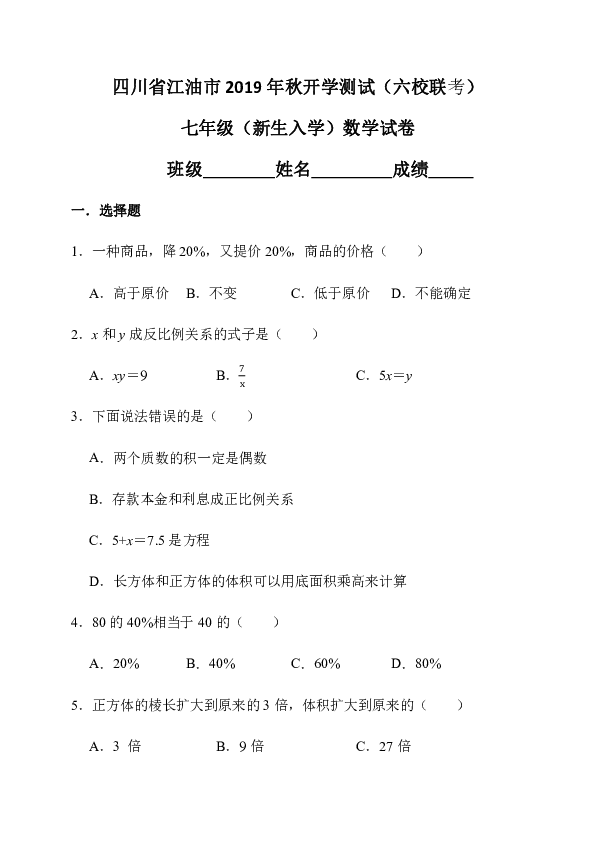 四川省江油市2019年秋开学测试（六校联考）

七年级（新生入学）数学试卷

班级________姓名_________成绩_____

一．选择题

1．一种商品，降20%，又提价20%，商品的价格（　　）

A．高于原价　B．不变　　C．低于原价　D．不能确定

2．$x$ 和 $y$ 成反比例关系的式子是（　　）

A．$xy=9$　　B．$\frac{7}{x}$　　C．$5x=y$

3．下面说法错误的是（　　）

A．两个质数的积一定是偶数

B．存款本金和利息成正比例关系

C．$5+x=7.5$ 是方程

D．长方体和正方体的体积可以用底面积乘高来计算

4．80 的 40%相当于 40 的（　　）

A．20%　　B．40%　　C．60%　　D．80%

5．正方体的棱长扩大到原来的 3 倍，体积扩大到原来的（　　）

A．3 倍　　B．9 倍　　C．27 倍